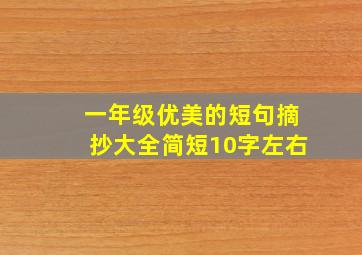 一年级优美的短句摘抄大全简短10字左右